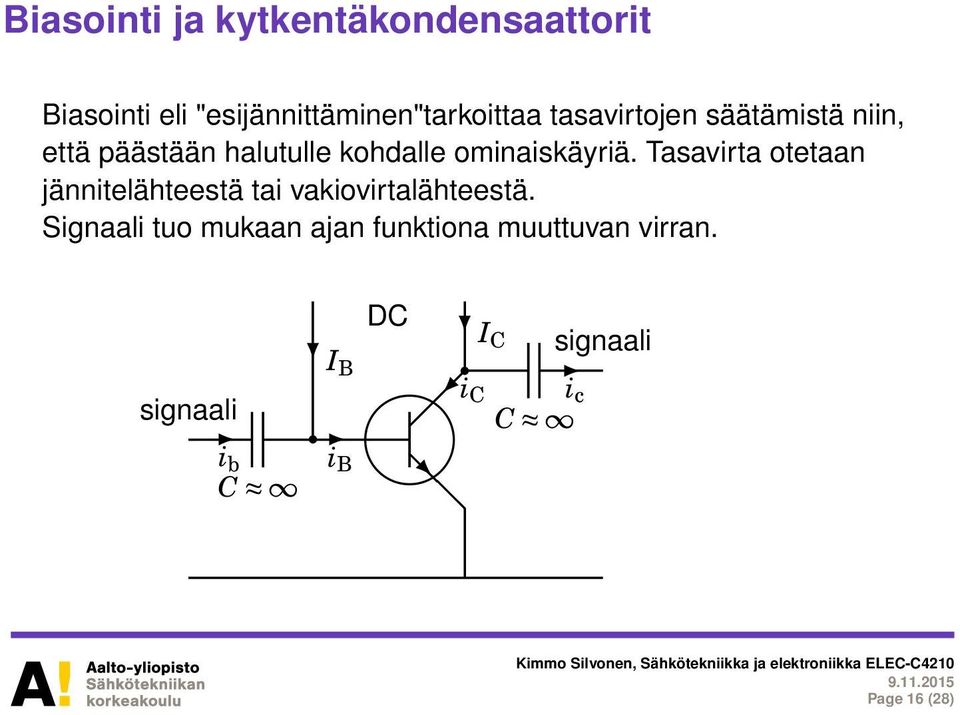 Biasointi ja kytkentäkondensaattorit

Biasointi eli "esijännittäminen"tarkoittaa tasavirtojen säätämistä niin, että päästään halutulle kohdalle ominaiskäyriä. Tasavirta otetaan jännitelähteestä tai vakiovirtalähteestä.
Signaali tuo mukaan ajan funktiona muuttuvan virran.

DC
$I_B$
$I_C$
signaali
$i_C$
$i_c$
$C \approx \infty$
signaali
$i_b$
$i_B$
$C \approx \infty$

A! Aalto-yliopisto
Sähkötekniikan korkeakoulu

Kimmo Silvonen, Sähkötekniikka ja elektroniikka ELEC-C4210
9.11.2015
Page 16 (28)